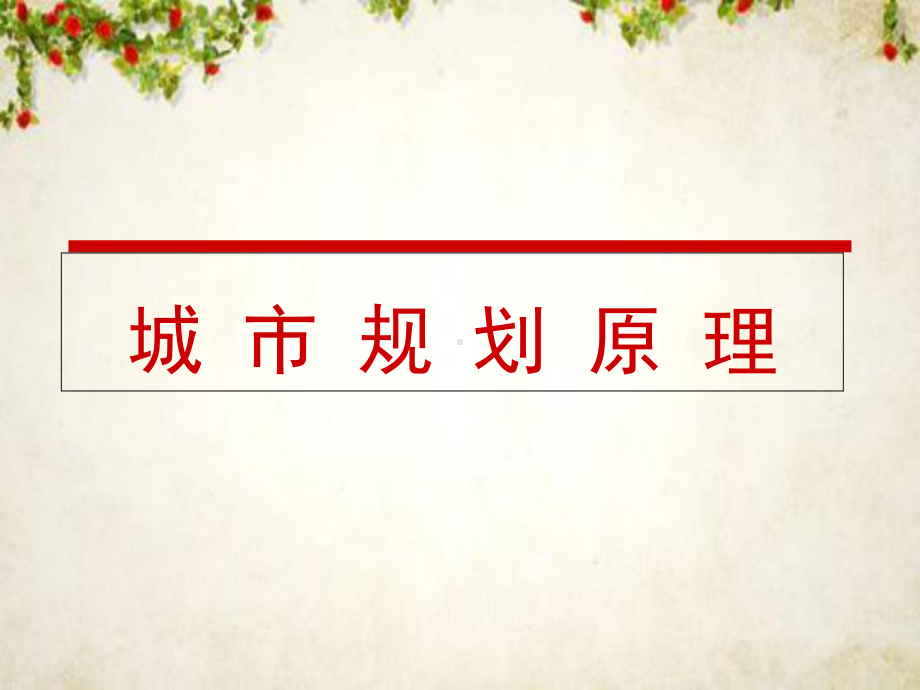 城 市 规 划 原 理